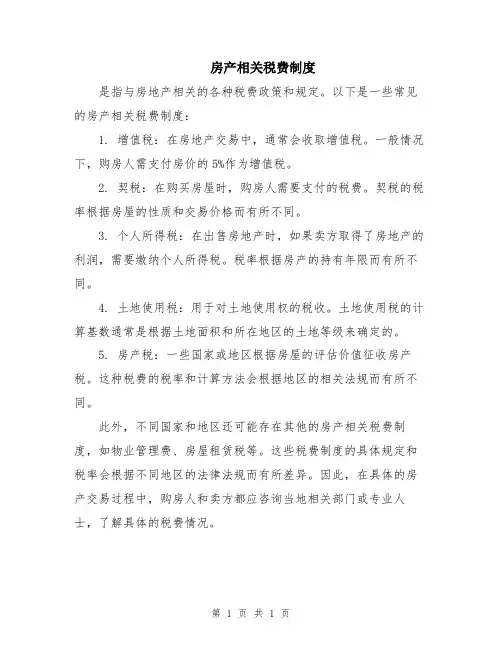 房产相关税费制度

是指与房地产相关的各种税费政策和规定。以下是一些常见的房产相关税费制度：

1. 增值税：在房地产交易中，通常会收取增值税。一般情况下，购房人需支付房价的 5%作为增值税。

2. 契税：在购买房屋时，购房人需要支付的税费。契税的税率根据房屋的性质和交易价格而有所不同。

3. 个人所得税：在出售房地产时，如果卖方取得了房地产的利润，需要缴纳个人所得税。税率根据房产的持有年限而有所不同。

4. 土地使用税：用于对土地使用权的税收。土地使用税的计算基数通常是根据土地面积和所在地区的土地等级来确定的。

5. 房产税：一些国家或地区根据房屋的评估价值征收房产税。这种税费的税率和计算方法会根据地区的相关法规而有所不同。

此外，不同国家和地区还可能存在其他的房产相关税费制度，如物业管理费、房屋租赁税等。这些税费制度的具体规定和税率会根据不同地区的法律法规而有所差异。因此，在具体的房产交易过程中，购房人和卖方都应咨询当地相关部门或专业人士，了解具体的税费情况。

第 1 页 共 1 页